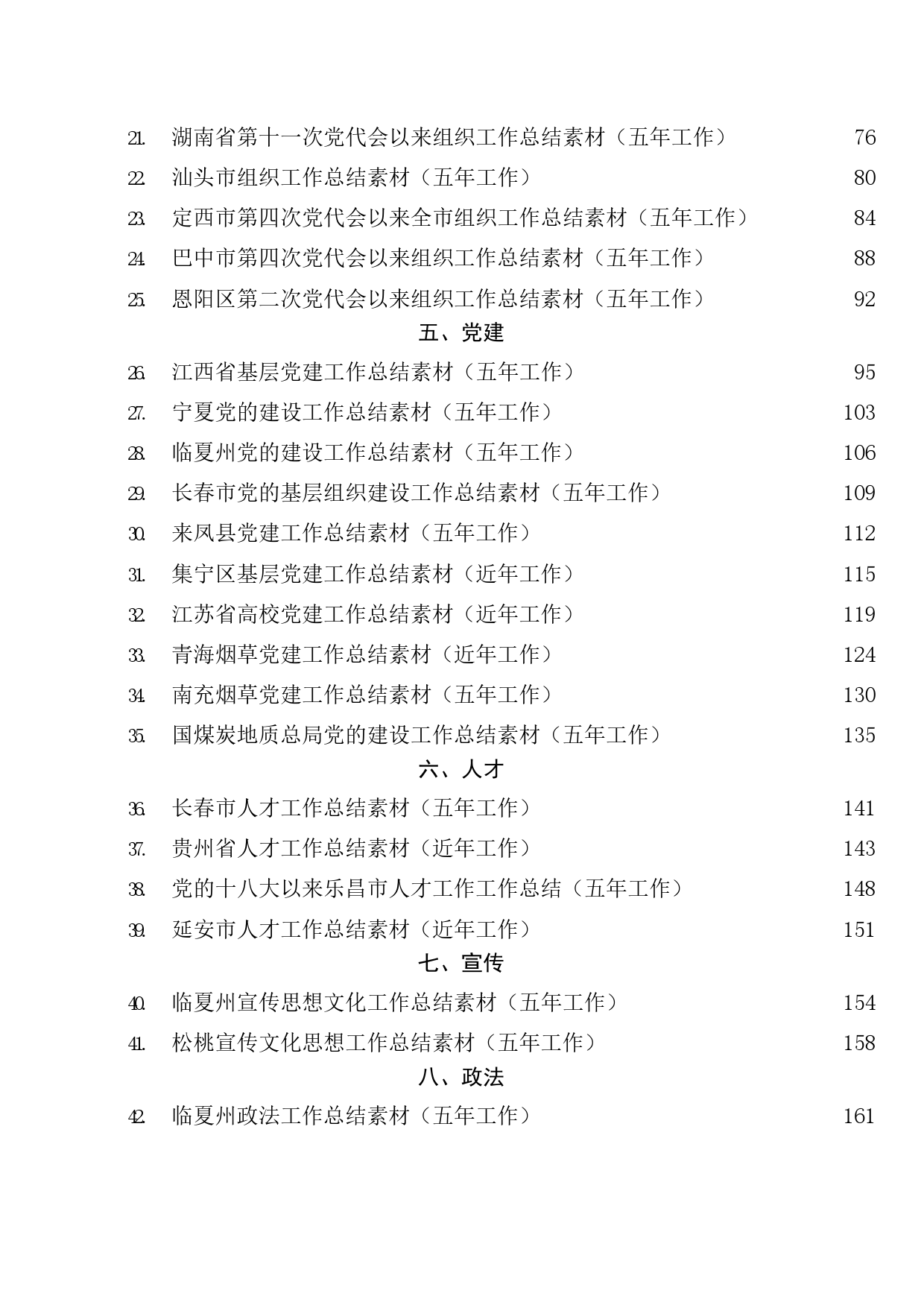 21. 湖南省第十一次党代会以来组织工作总结素材（五年工作） 76
22. 汕头市组织工作总结素材（五年工作） 80
23. 定西市第四次党代会以来全市组织工作总结素材（五年工作） 84
24. 巴中市第四次党代会以来组织工作总结素材（五年工作） 88
25. 恩阳区第二次党代会以来组织工作总结素材（五年工作） 92

五、党建

26. 江西省基层党建工作总结素材（五年工作） 95
27. 宁夏党的建设工作总结素材（五年工作） 103
28. 临夏州党的建设工作总结素材（五年工作） 106
29. 长春市党的基层组织建设工作总结素材（五年工作） 109
30. 来凤县党建工作总结素材（五年工作） 112
31. 集宁区基层党建工作总结素材（近年工作） 115
32. 江苏省高校党建工作总结素材（近年工作） 119
33. 青海烟草党建工作总结素材（近年工作） 124
34. 南充烟草党建工作总结素材（五年工作） 130
35. 国煤炭地质总局党的建设工作总结素材（五年工作） 135

六、人才

36. 长春市人才工作总结素材（五年工作） 141
37. 贵州省人才工作总结素材（近年工作） 143
38. 党的十八大以来乐昌市人才工作工作总结（五年工作） 148
39. 延安市人才工作总结素材（近年工作） 151

七、宣传

40. 临夏州宣传思想文化工作总结素材（五年工作） 154
41. 松桃宣传文化思想工作总结素材（五年工作） 158

八、政法

42. 临夏州政法工作总结素材（五年工作） 161